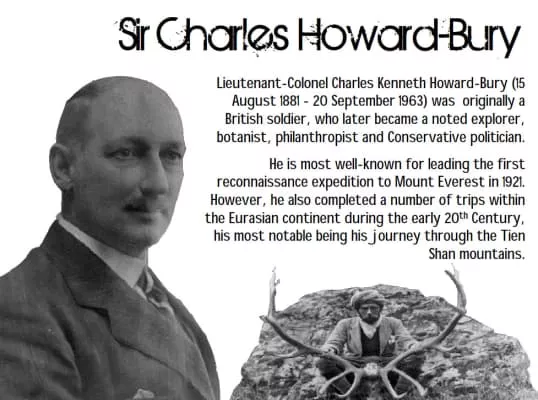 Sir Charles Howard-Bury

Lieutenant-Colonel Charles Kenneth Howard-Bury (15 August 1881 - 20 September 1963) was originally a British soldier, who later became a noted explorer, botanist, philanthropist and Conservative politician.

He is most well-known for leading the first reconnaissance expedition to Mount Everest in 1921. However, he also completed a number of trips within the Eurasian continent during the early 20th Century, his most notable being his journey through the Tien Shan mountains.